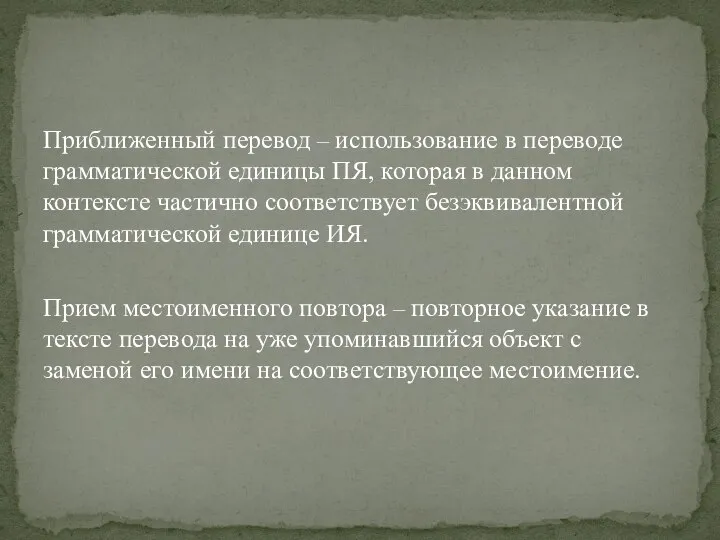 Приближенный перевод – использование в переводе грамматической единицы ПЯ, которая в данном контексте частично соответствует безэквивалентной грамматической единице ИЯ.

Прием местоименного повтора – повторное указание в тексте перевода на уже упоминавшийся объект с заменой его имени на соответствующее местоимение.